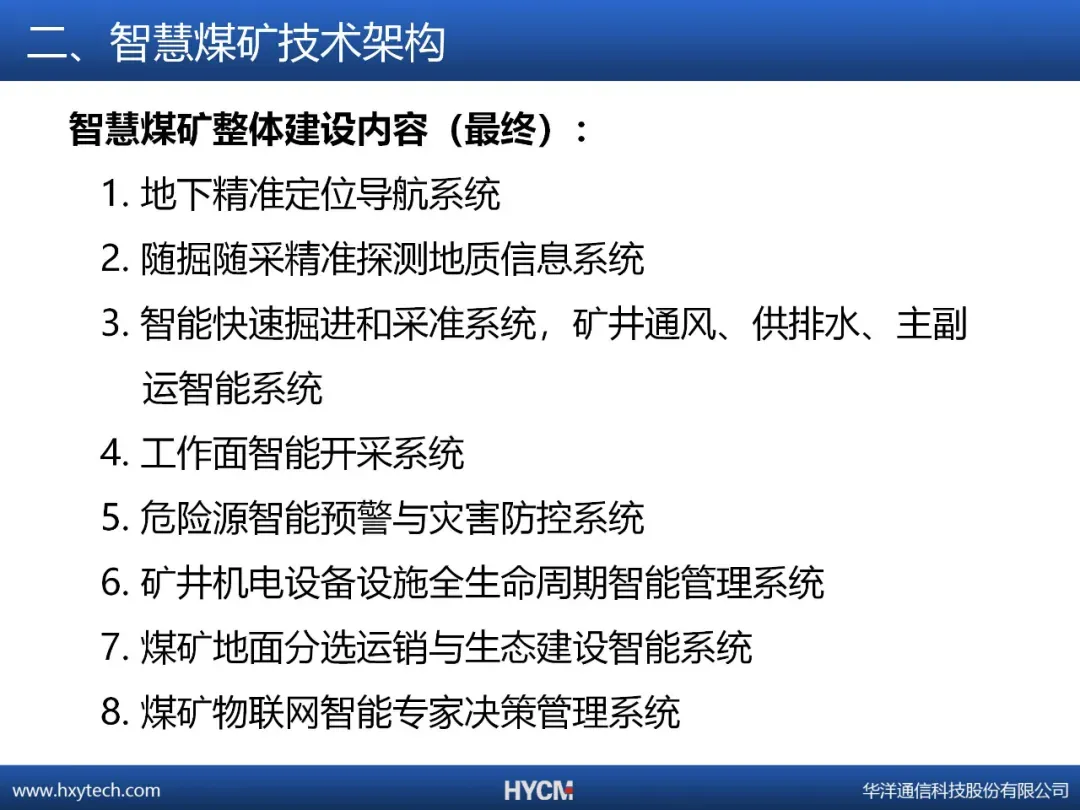 二、智慧煤矿技术架构

智慧煤矿整体建设内容（最终）：

1.地下精准定位导航系统
2.随掘随采精准探测地质信息系统
3.智能快速掘进和采准系统，矿井通风、供排水、主副运智能系统
4.工作面智能开采系统
5.危险源智能预警与灾害防控系统
6.矿井机电设备设施全生命周期智能管理系统
7.煤矿地面分选运销与生态建设智能系统
8.煤矿物联网智能专家决策管理系统

www.hxytech.com HYCM 华洋通信科技股份有限公司